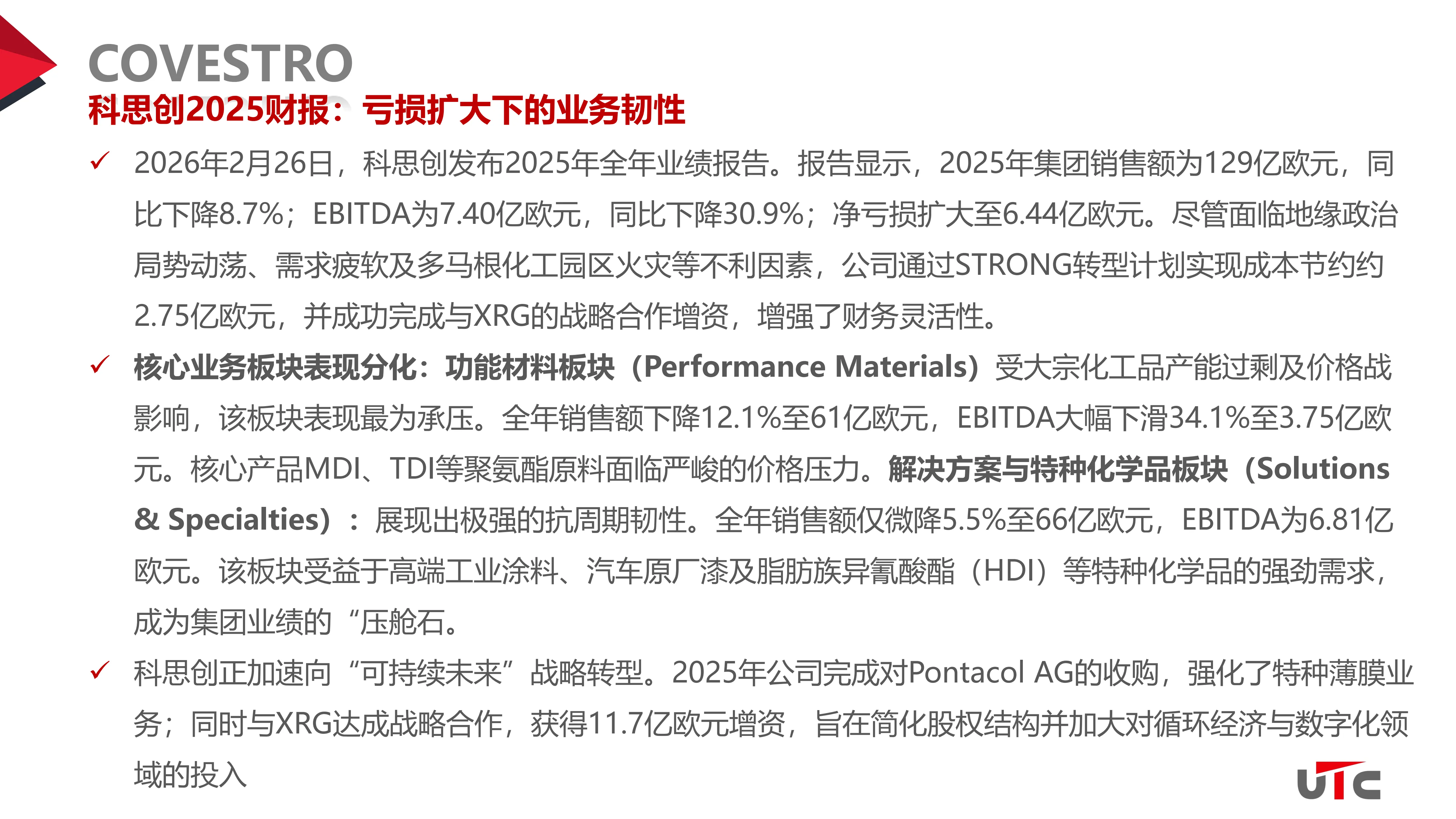 COVESTRO
科思创2025财报：亏损扩大下的业务韧性

✓ 2026年2月26日，科思创发布2025年全年业绩报告。报告显示，2025年集团销售额为129亿欧元，同比下降8.7%；EBITDA为7.40亿欧元，同比下降30.9%；净亏损扩大至6.44亿欧元。尽管面临地缘政治局势动荡、需求疲软及多马根化工园区火灾等不利因素，公司通过STRONG转型计划实现成本节约约2.75亿欧元，并成功完成与XRG的战略合作增资，增强了财务灵活性。

✓ 核心业务板块表现分化：功能材料板块（Performance Materials）受大宗化工品产能过剩及价格战影响，该板块表现最为承压。全年销售额下降12.1%至61亿欧元，EBITDA大幅下滑34.1%至3.75亿欧元。核心产品MDI、TDI等聚氨酯原料面临严峻的价格压力。解决方案与特种化学品板块（Solutions & Specialties）：展现出极强的抗周期韧性。全年销售额仅微降5.5%至66亿欧元，EBITDA为6.81亿欧元。该板块受益于高端工业涂料、汽车原厂漆及脂肪族异氰酸酯（HDI）等特种化学品的强劲需求，成为集团业绩的“压舱石。

✓ 科思创正加速向“可持续未来”战略转型。2025年公司完成对Pontacol AG的收购，强化了特种薄膜业务；同时与XRG达成战略合作，获得11.7亿欧元增资，旨在简化股权结构并加大对循环经济与数字化领域的投入

UTC